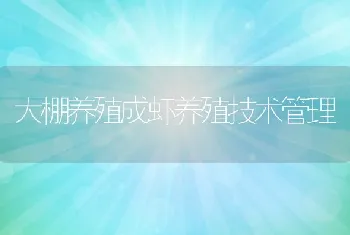 大棚养殖成虾养殖技术管理